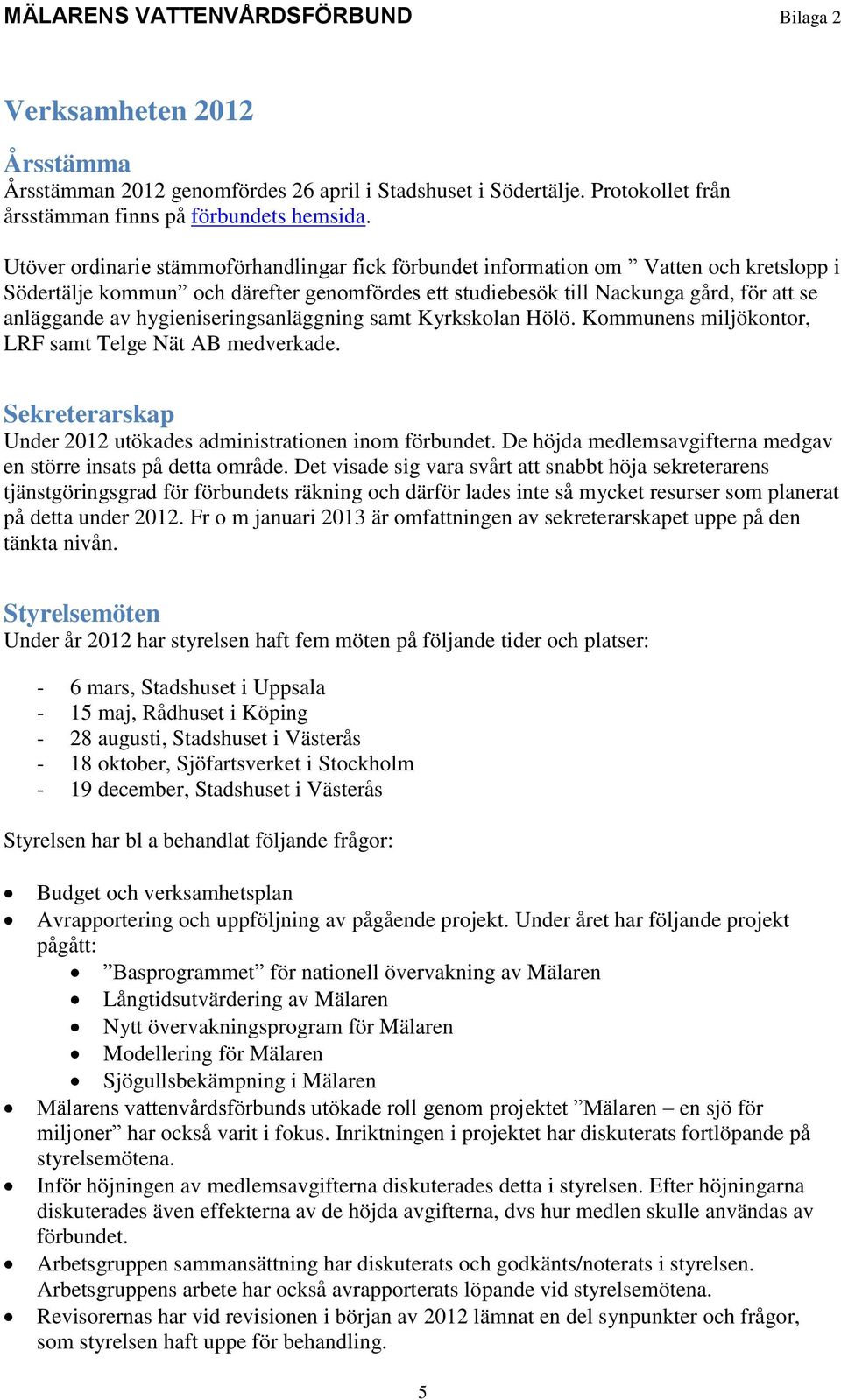 MÄLARENS VATTENVÅRDSFÖRBUND

Bilaga 2

Verksamheten 2012

Årsstämma
Årsstämman 2012 genomfördes 26 april i Stadshuset i Södertälje. Protokollet från årsstämman finns på förbundets hemsida.

Utöver ordinarie stämmoförhandlingar fick förbundet information om ” Vatten och kretslopp i Södertälje kommun” och därefter genomfördes ett studiebesök till Nackunga gård, för att se anläggande av hygieniseringsanläggning samt Kyrkskolan Hölö. Kommunens miljökontor, LRF samt Telge Nät AB medverkade.

Sekreterarskap
Under 2012 utökades administrationen inom förbundet. De höjda medlemsavgifterna medgav en större insats på detta område. Det visade sig vara svårt att snabbt höja sekreterarens tjänstgöringsgrad för förbundets räkning och därför lades inte så mycket resurser som planerat på detta under 2012. Fr o m januari 2013 är omfattningen av sekreterarskapet uppe på den tänkta nivån.

Styrelsemöten
Under år 2012 har styrelsen haft fem möten på följande tider och platser:

- 6 mars, Stadshuset i Uppsala
- 15 maj, Rådhuset i Köping
- 28 augusti, Stadshuset i Västerås
- 18 oktober, Sjöfartsverket i Stockholm
- 19 december, Stadshuset i Västerås

Styrelsen har bl a behandlat följande frågor:

• Budget och verksamhetsplan
• Avrapportering och uppföljning av pågående projekt. Under året har följande projekt pågått:
  • ”Basprogrammet” för nationell övervakning av Mälaren
  • Långtidsutvärdering av Mälaren
  • Nytt övervakningsprogram för Mälaren
  • Modellering för Mälaren
  • Sjögullsbekämpning i Mälaren
• Mälarens vattenvårdsförbunds utökade roll genom projektet ”Mälaren – en sjö för miljoner” har också varit i fokus. Inriktningen i projektet har diskuterats fortlöpande på styrelsemötena.
• Inför höjningen av medlemsavgifterna diskuterades detta i styrelsen. Efter höjningarna diskuterades även effekterna av de höjda avgifterna, dvs hur medlen skulle användas av förbundet.
• Arbetsgruppen sammansättning har diskuterats och godkänts/noterats i styrelsen. Arbetsgruppens arbete har också avrapporterats löpande vid styrelsemötena.
• Revisorernas har vid revisionen i början av 2012 lämnat en del synpunkter och frågor, som styrelsen haft uppe för behandling.

5